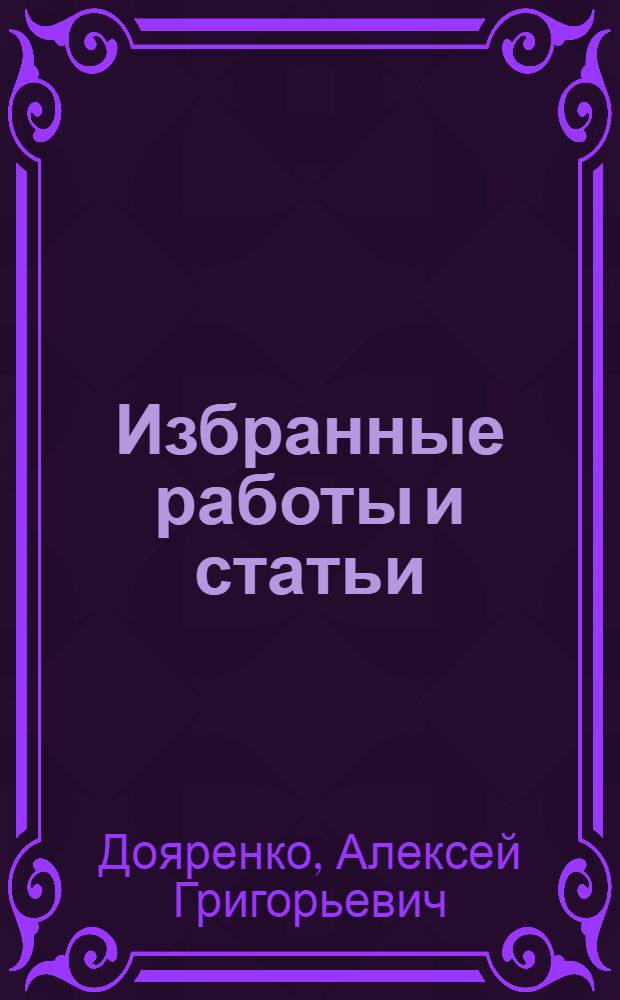 Избранные работы и статьи

Дояренко, Алексей Григорьевич